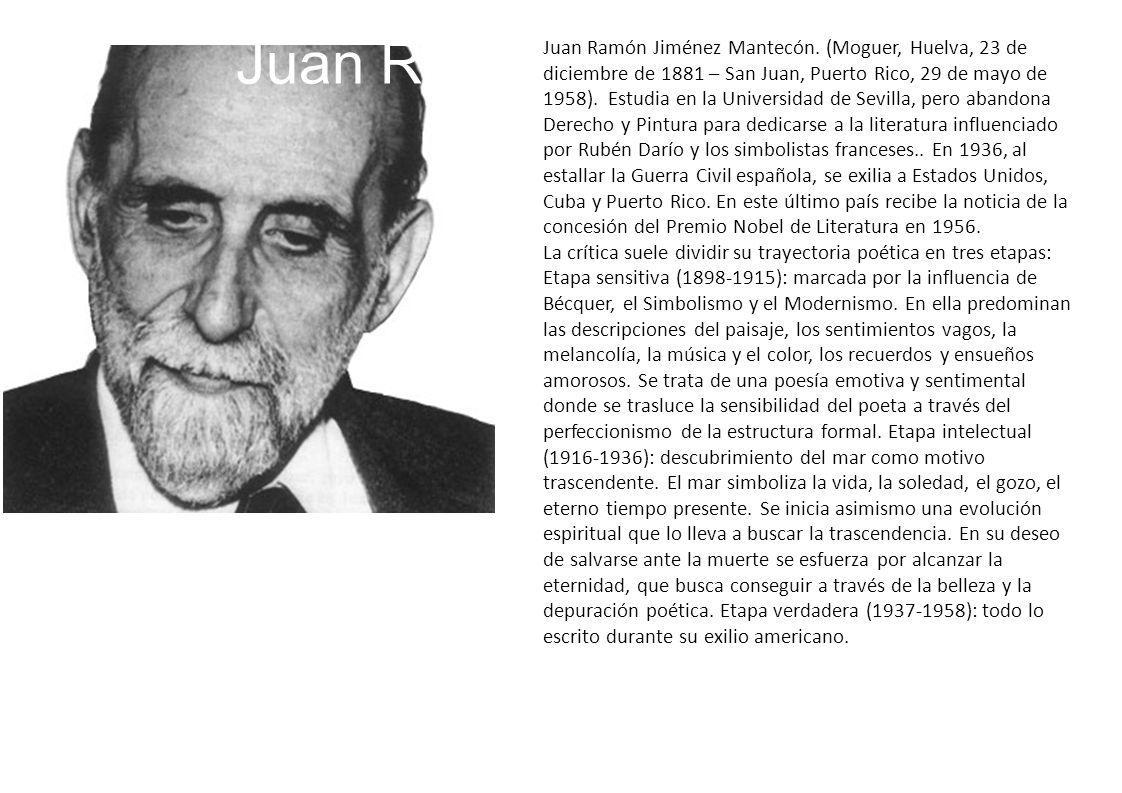 Juan R

Juan Ramón Jiménez Mantecón. (Moguer, Huelva, 23 de diciembre de 1881 – San Juan, Puerto Rico, 29 de mayo de 1958). Estudia en la Universidad de Sevilla, pero abandona Derecho y Pintura para dedicarse a la literatura influenciado por Rubén Darío y los simbolistas franceses.. En 1936, al estallar la Guerra Civil española, se exilia a Estados Unidos, Cuba y Puerto Rico. En este último país recibe la noticia de la concesión del Premio Nobel de Literatura en 1956.
La crítica suele dividir su trayectoria poética en tres etapas: Etapa sensitiva (1898-1915): marcada por la influencia de Bécquer, el Simbolismo y el Modernismo. En ella predominan las descripciones del paisaje, los sentimientos vagos, la melancolía, la música y el color, los recuerdos y ensueños amorosos. Se trata de una poesía emotiva y sentimental donde se trasluce la sensibilidad del poeta a través del perfeccionismo de la estructura formal. Etapa intelectual (1916-1936): descubrimiento del mar como motivo trascendente. El mar simboliza la vida, la soledad, el gozo, el eterno tiempo presente. Se inicia asimismo una evolución espiritual que lo lleva a buscar la trascendencia. En su deseo de salvarse ante la muerte se esfuerza por alcanzar la eternidad, que busca conseguir a través de la belleza y la depuración poética. Etapa verdadera (1937-1958): todo lo escrito durante su exilio americano.